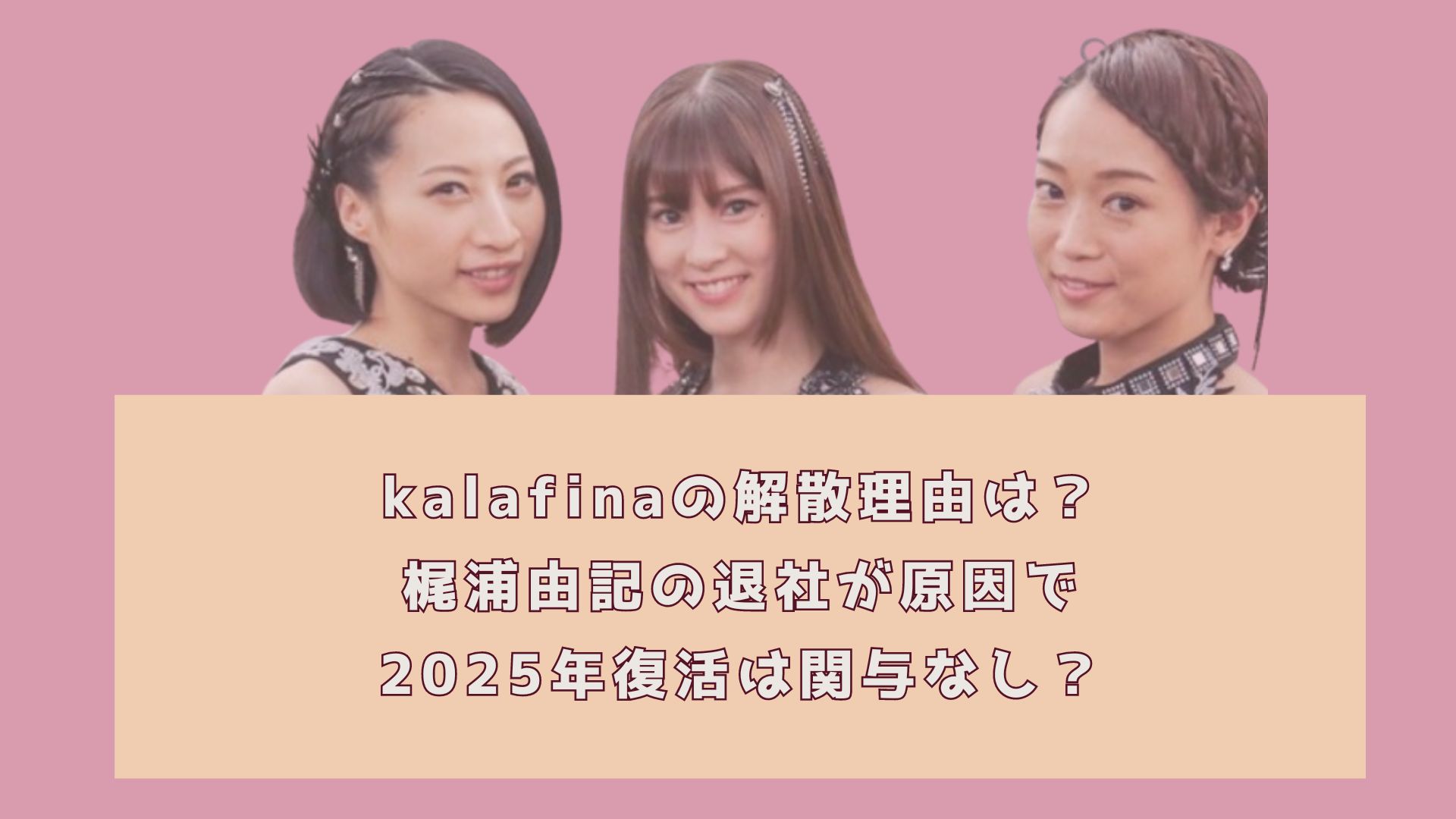 kalafinaの解散理由は？
梶浦由記の退社が原因で
2025年復活は関与なし？